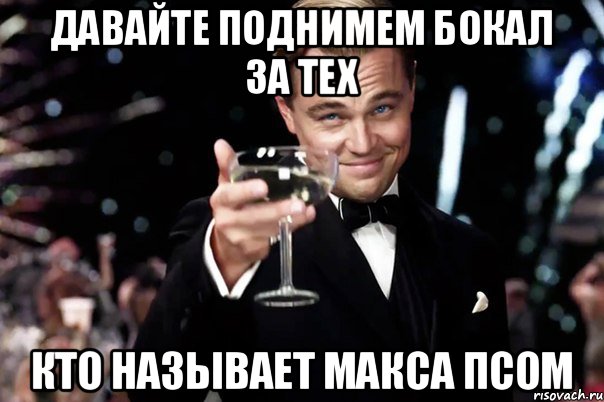 ДАВАЙТЕ ПОДНИМЕМ БОКАЛ ЗА ТЕХ

КТО НАЗЫВАЕТ МАКСА ПСОМ

risovach.ru